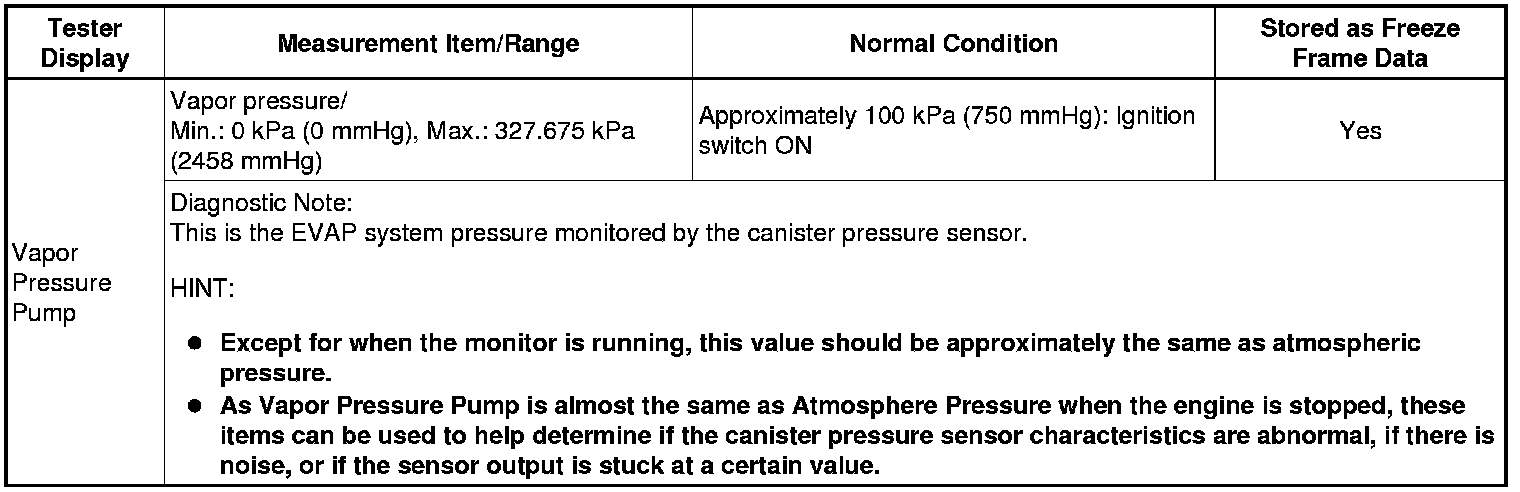 | Tester Display | Measurement Item/Range | Normal Condition | Stored as Freeze Frame Data |
|---|---|---|---|
| Vapor Pressure Pump | Vapor pressure/ Min.: 0 kPa (0 mmHg), Max.: 327.675 kPa (2458 mmHg) | Approximately 100 kPa (750 mmHg): Ignition switch ON | Yes |
| | Diagnostic Note: This is the EVAP system pressure monitored by the canister pressure sensor. HINT: • Except for when the monitor is running, this value should be approximately the same as atmospheric pressure. • As Vapor Pressure Pump is almost the same as Atmosphere Pressure when the engine is stopped, these items can be used to help determine if the canister pressure sensor characteristics are abnormal, if there is noise, or if the sensor output is stuck at a certain value. | | |